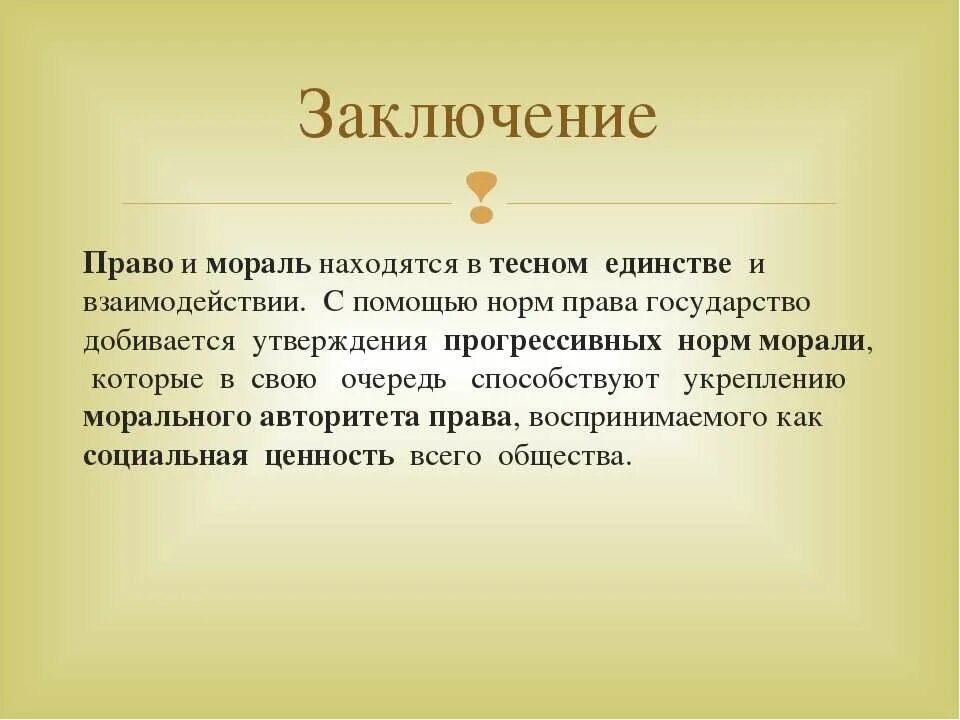 Заключение

Право и мораль находятся в тесном единстве и взаимодействии. С помощью норм права государство добивается утверждения прогрессивных норм морали, которые в свою очередь способствуют укреплению морального авторитета права, воспринимаемого как социальная ценность всего общества.